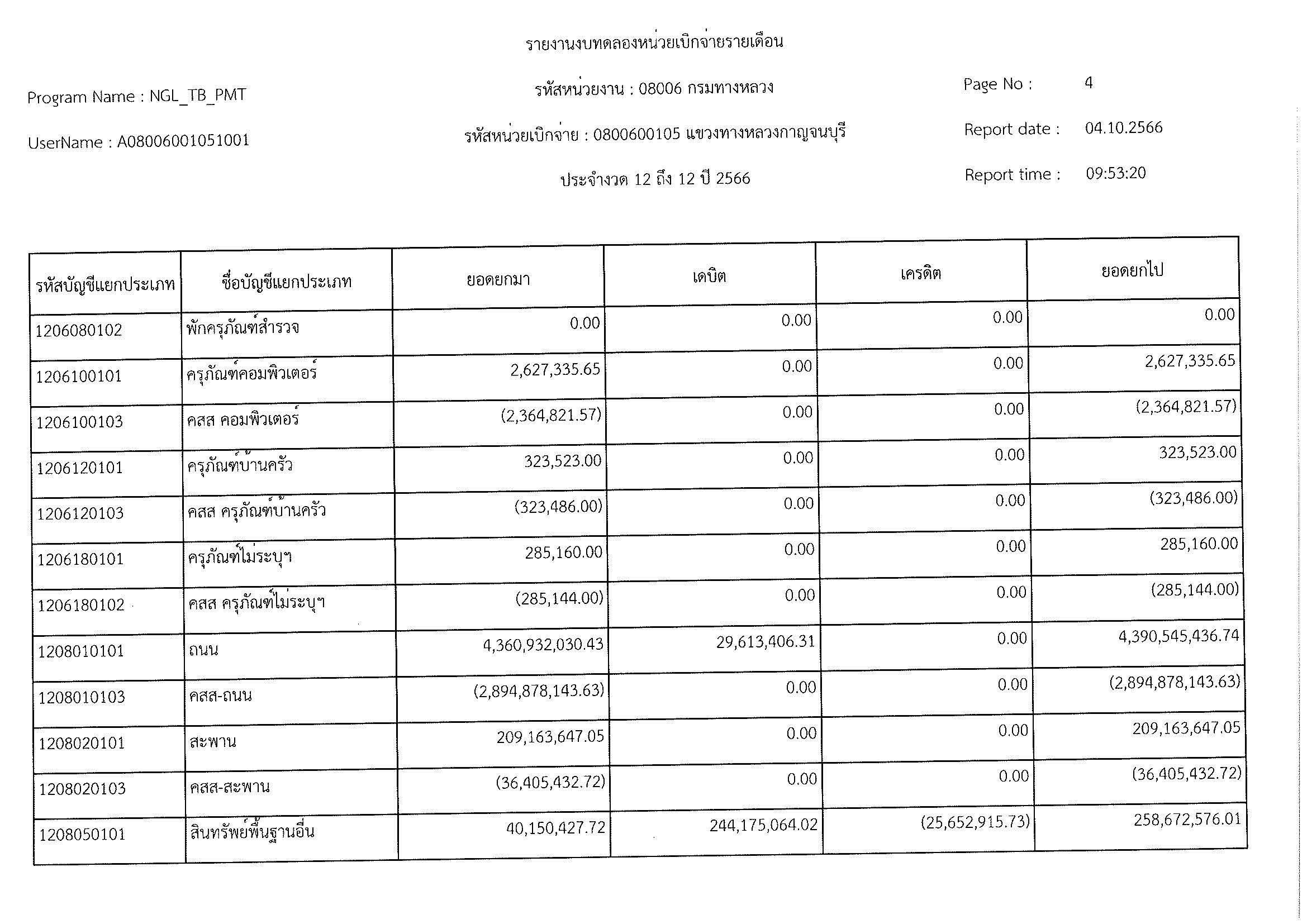 รายงานงบทดลองหน่วยเบิกจ่ายรายเดือน

Program Name : NGL_TB_PMT

รหัสหน่วยงาน : 08006 กรมทางหลวง

Page No : 4

UserName : A08006001051001

รหัสหน่วยเบิกจ่าย : 0800600105 แขวงทางหลวงกาญจนบุรี

Report date : 04.10.2566

ประจำงวด 12 ถึง 12 ปี 2566

Report time : 09:53:20

| รหัสบัญชีแยกประเภท | ชื่อบัญชีแยกประเภท | ยอดยกมา | เดบิต | เครดิต | ยอดยกไป |
|---|---|---|---|---|---|
| 1206080102 | พักครุภัณฑ์สำรวจ | 0.00 | 0.00 | 0.00 | 0.00 |
| 1206100101 | ครุภัณฑ์คอมพิวเตอร์ | 2,627,335.65 | 0.00 | 0.00 | 2,627,335.65 |
| 1206100103 | คสส คอมพิวเตอร์ | (2,364,821.57) | 0.00 | 0.00 | (2,364,821.57) |
| 1206120101 | ครุภัณฑ์บ้านครัว | 323,523.00 | 0.00 | 0.00 | 323,523.00 |
| 1206120103 | คสส ครุภัณฑ์บ้านครัว | (323,486.00) | 0.00 | 0.00 | (323,486.00) |
| 1206180101 | ครุภัณฑ์ไม่ระบุฯ | 285,160.00 | 0.00 | 0.00 | 285,160.00 |
| 1206180102 | คสส ครุภัณฑ์ไม่ระบุฯ | (285,144.00) | 0.00 | 0.00 | (285,144.00) |
| 1208010101 | ถนน | 4,360,932,030.43 | 29,613,406.31 | 0.00 | 4,390,545,436.74 |
| 1208010103 | คสส-ถนน | (2,894,878,143.63) | 0.00 | 0.00 | (2,894,878,143.63) |
| 1208020101 | สะพาน | 209,163,647.05 | 0.00 | 0.00 | 209,163,647.05 |
| 1208020103 | คสส-สะพาน | (36,405,432.72) | 0.00 | 0.00 | (36,405,432.72) |
| 1208050101 | สินทรัพย์พื้นฐานอื่น | 40,150,427.72 | 244,175,064.02 | (25,652,915.73) | 258,672,576.01 |